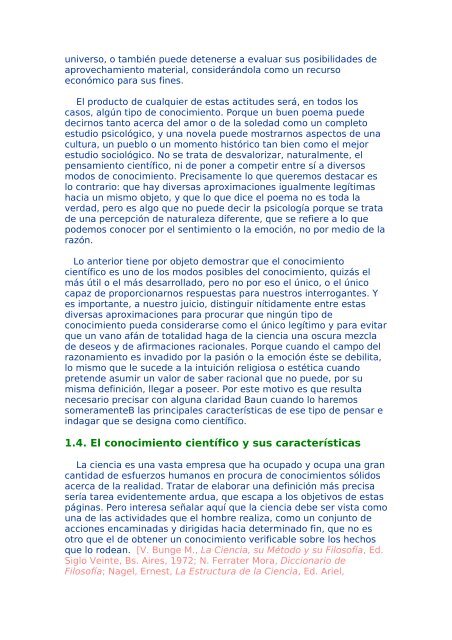 universo, o también puede detenerse a evaluar sus posibilidades de aprovechamiento material, considerándola como un recurso económico para sus fines.

El producto de cualquier de estas actitudes será, en todos los casos, algún tipo de conocimiento. Porque un buen poema puede decirnos tanto acerca del amor o de la soledad como un completo estudio psicológico, y una novela puede mostrarnos aspectos de una cultura, un pueblo o un momento histórico tan bien como el mejor estudio sociológico. No se trata de desvalorizar, naturalmente, el pensamiento científico, ni de poner a competir entre sí a diversos modos de conocimiento. Precisamente lo que queremos destacar es lo contrario: que hay diversas aproximaciones igualmente legítimas hacia un mismo objeto, y que lo que dice el poema no es toda la verdad, pero es algo que no puede decir la psicología porque se trata de una percepción de naturaleza diferente, que se refiere a lo que podemos conocer por el sentimiento o la emoción, no por medio de la razón.

Lo anterior tiene por objeto demostrar que el conocimiento científico es uno de los modos posibles del conocimiento, quizás el más útil o el más desarrollado, pero no por eso el único, o el único capaz de proporcionarnos respuestas para nuestros interrogantes. Y es importante, a nuestro juicio, distinguir nítidamente entre estas diversas aproximaciones para procurar que ningún tipo de conocimiento pueda considerarse como el único legítimo y para evitar que un vano afán de totalidad haga de la ciencia una oscura mezcla de deseos y de afirmaciones racionales. Porque cuando el campo del razonamiento es invadido por la pasión o la emoción éste se debilita, lo mismo que le sucede a la intuición religiosa o estética cuando pretende asumir un valor de saber racional que no puede, por su misma definición, llegar a poseer. Por este motivo es que resulta necesario precisar con alguna claridad Baun cuando lo haremos someramenteB las principales características de ese tipo de pensar e indagar que se designa como científico.

1.4. El conocimiento científico y sus características

La ciencia es una vasta empresa que ha ocupado y ocupa una gran cantidad de esfuerzos humanos en procura de conocimientos sólidos acerca de la realidad. Tratar de elaborar una definición más precisa sería tarea evidentemente ardua, que escapa a los objetivos de estas páginas. Pero interesa señalar aquí que la ciencia debe ser vista como una de las actividades que el hombre realiza, como un conjunto de acciones encaminadas y dirigidas hacia determinado fin, que no es otro que el de obtener un conocimiento verificable sobre los hechos que lo rodean. [V. Bunge M., La Ciencia, su Método y su Filosofía, Ed. Siglo Veinte, Bs. Aires, 1972; N. Ferrater Mora, Diccionario de Filosofía; Nagel, Ernest, La Estructura de la Ciencia, Ed. Ariel,